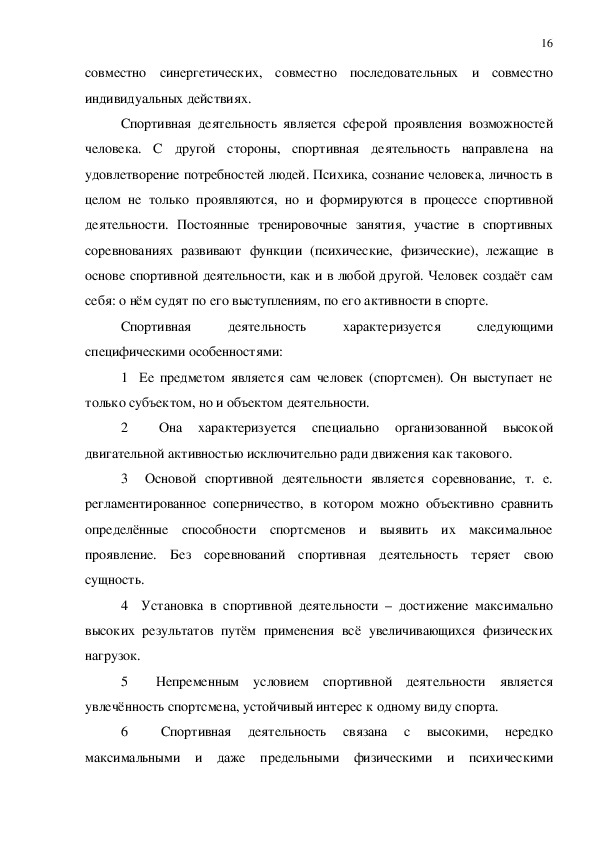 16

совместно синергетических, совместно последовательных и совместно индивидуальных действиях.

Спортивная деятельность является сферой проявления возможностей человека. С другой стороны, спортивная деятельность направлена на удовлетворение потребностей людей. Психика, сознание человека, личность в целом не только проявляются, но и формируются в процессе спортивной деятельности. Постоянные тренировочные занятия, участие в спортивных соревнованиях развивают функции (психические, физические), лежащие в основе спортивной деятельности, как и в любой другой. Человек создаёт сам себя: о нём судят по его выступлениям, по его активности в спорте.

Спортивная деятельность характеризуется следующими специфическими особенностями:

1 Ее предметом является сам человек (спортсмен). Он выступает не только субъектом, но и объектом деятельности.

2 Она характеризуется специально организованной высокой двигательной активностью исключительно ради движения как такового.

3 Основой спортивной деятельности является соревнование, т. е. регламентированное соперничество, в котором можно объективно сравнить определённые способности спортсменов и выявить их максимальное проявление. Без соревнований спортивная деятельность теряет свою сущность.

4 Установка в спортивной деятельности – достижение максимально высоких результатов путём применения всё увеличивающихся физических нагрузок.

5 Непременным условием спортивной деятельности является увлечённость спортсмена, устойчивый интерес к одному виду спорта.

6 Спортивная деятельность связана с высокими, нередко максимальными и даже предельными физическими и психическими